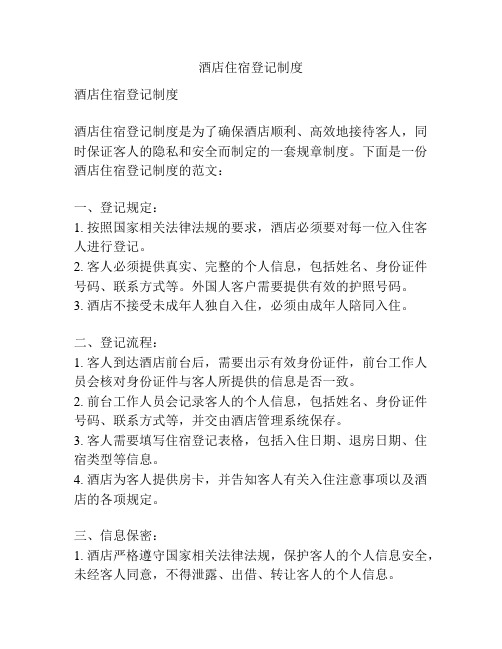 酒店住宿登记制度

酒店住宿登记制度

酒店住宿登记制度是为了确保酒店顺利、高效地接待客人，同时保证客人的隐私和安全而制定的一套规章制度。下面是一份酒店住宿登记制度的范文：

一、登记规定：
1. 按照国家相关法律法规的要求，酒店必须要对每一位入住客人进行登记。
2. 客人必须提供真实、完整的个人信息，包括姓名、身份证件号码、联系方式等。外国人客户需要提供有效的护照号码。
3. 酒店不接受未成年人独自入住，必须由成年人陪同入住。

二、登记流程：
1. 客人到达酒店前台后，需要出示有效身份证件，前台工作人员会核对身份证件与客人所提供的信息是否一致。
2. 前台工作人员会记录客人的个人信息，包括姓名、身份证件号码、联系方式等，并交由酒店管理系统保存。
3. 客人需要填写住宿登记表格，包括入住日期、退房日期、住宿类型等信息。
4. 酒店为客人提供房卡，并告知客人有关入住注意事项以及酒店的各项规定。

三、信息保密：
1. 酒店严格遵守国家相关法律法规，保护客人的个人信息安全，未经客人同意，不得泄露、出借、转让客人的个人信息。